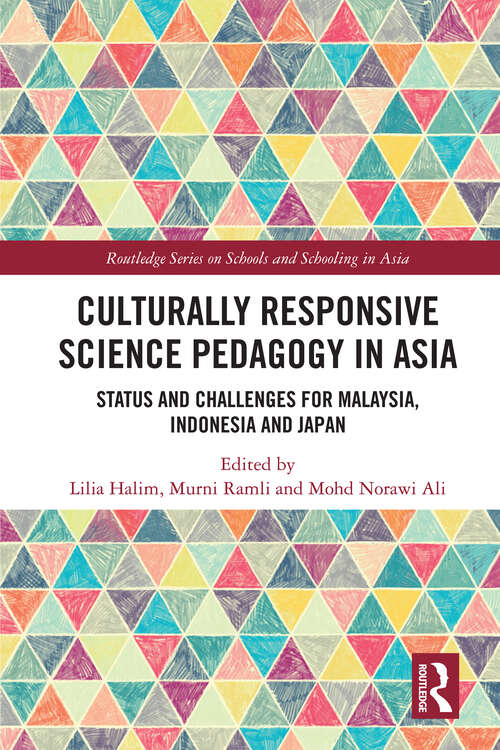 Routledge Series on Schools and Schooling in Asia

CULTURALLY RESPONSIVE SCIENCE PEDAGOGY IN ASIA

STATUS AND CHALLENGES FOR MALAYSIA, INDONESIA AND JAPAN

Edited by
Lilia Halim, Murni Ramli and Mohd Norawi Ali

ROUTLEDGE